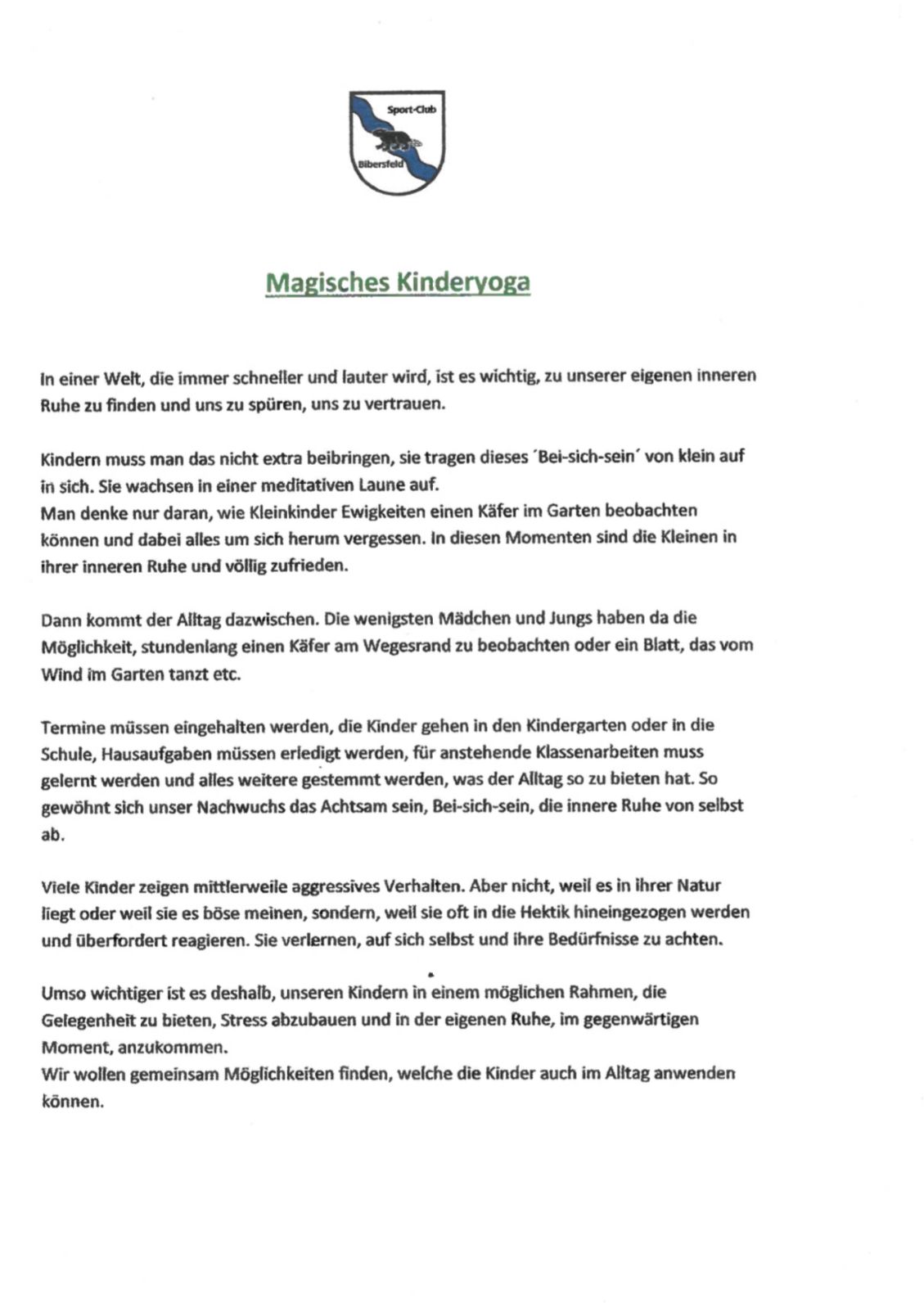 Sport-Club
Bibersfeld

Magisches Kinderyoga

In einer Welt, die immer schneller und lauter wird, ist es wichtig, zu unserer eigenen inneren Ruhe zu finden und uns zu spüren, uns zu vertrauen.

Kindern muss man das nicht extra beibringen, sie tragen dieses ´Bei-sich-sein´ von klein auf in sich. Sie wachsen in einer meditativen Laune auf.
Man denke nur daran, wie Kleinkinder Ewigkeiten einen Käfer im Garten beobachten können und dabei alles um sich herum vergessen. In diesen Momenten sind die Kleinen in ihrer inneren Ruhe und völlig zufrieden.

Dann kommt der Alltag dazwischen. Die wenigsten Mädchen und Jungs haben da die Möglichkeit, stundenlang einen Käfer am Wegesrand zu beobachten oder ein Blatt, das vom Wind im Garten tanzt etc.

Termine müssen eingehalten werden, die Kinder gehen in den Kindergarten oder in die Schule, Hausaufgaben müssen erledigt werden, für anstehende Klassenarbeiten muss gelernt werden und alles weitere gestemmt werden, was der Alltag so zu bieten hat. So gewöhnt sich unser Nachwuchs das Achtsam sein, Bei-sich-sein, die innere Ruhe von selbst ab.

Viele Kinder zeigen mittlerweile aggressives Verhalten. Aber nicht, weil es in ihrer Natur liegt oder weil sie es böse meinen, sondern, weil sie oft in die Hektik hineingezogen werden und überfordert reagieren. Sie verlernen, auf sich selbst und ihre Bedürfnisse zu achten.

Umso wichtiger ist es deshalb, unseren Kindern in einem möglichen Rahmen, die Gelegenheit zu bieten, Stress abzubauen und in der eigenen Ruhe, im gegenwärtigen Moment, anzukommen.
Wir wollen gemeinsam Möglichkeiten finden, welche die Kinder auch im Alltag anwenden können.